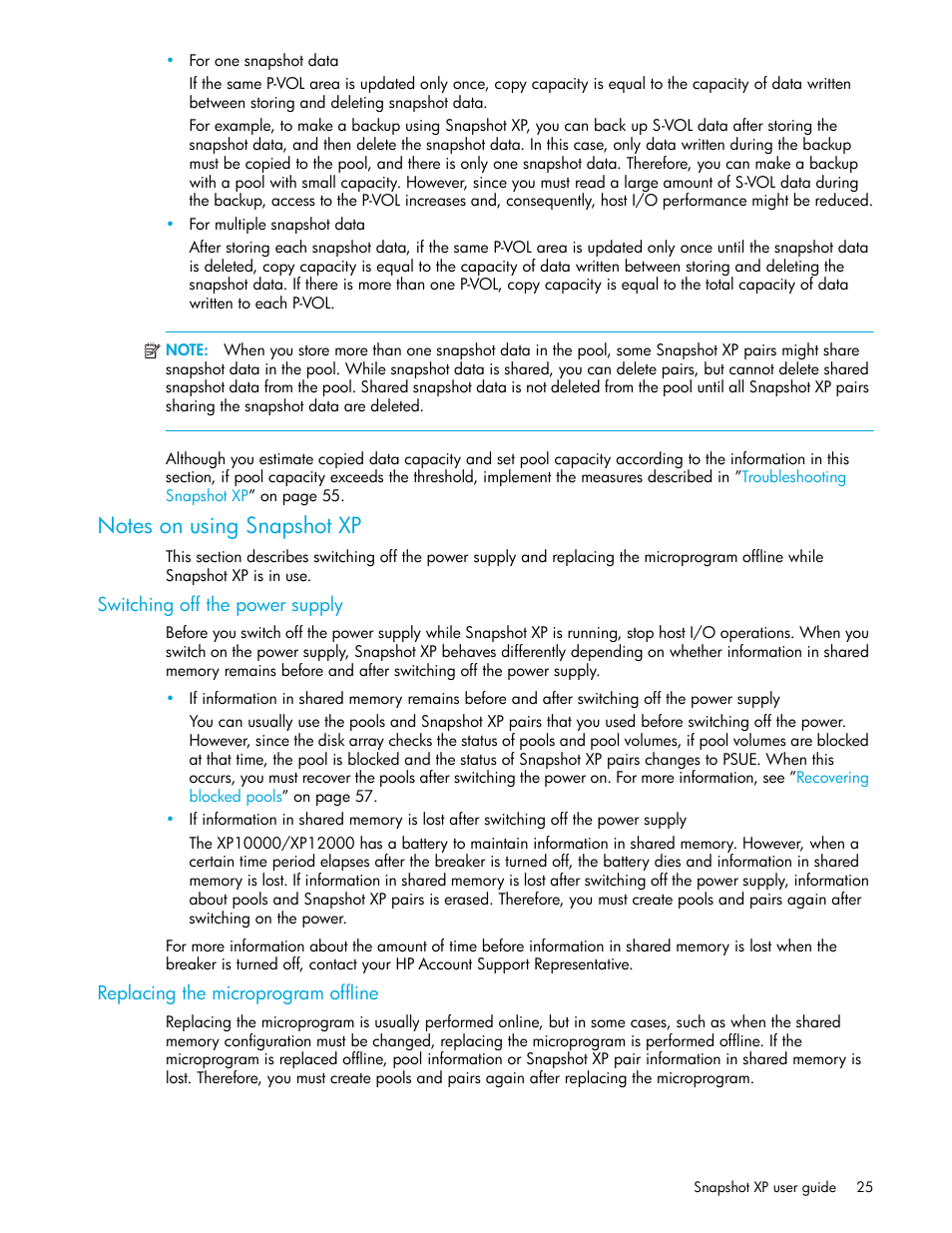 • For one snapshot data

If the same P-VOL area is updated only once, copy capacity is equal to the capacity of data written between storing and deleting snapshot data.

For example, to make a backup using Snapshot XP, you can back up S-VOL data after storing the snapshot data, and then delete the snapshot data. In this case, only data written during the backup must be copied to the pool, and there is only one snapshot data. Therefore, you can make a backup with a pool with small capacity. However, since you must read a large amount of S-VOL data during the backup, access to the P-VOL increases and, consequently, host I/O performance might be reduced.

• For multiple snapshot data

After storing each snapshot data, if the same P-VOL area is updated only once until the snapshot data is deleted, copy capacity is equal to the capacity of data written between storing and deleting the snapshot data. If there is more than one P-VOL, copy capacity is equal to the total capacity of data written to each P-VOL.

NOTE: When you store more than one snapshot data in the pool, some Snapshot XP pairs might share snapshot data in the pool. While snapshot data is shared, you can delete pairs, but cannot delete shared snapshot data from the pool. Shared snapshot data is not deleted from the pool until all Snapshot XP pairs sharing the snapshot data are deleted.

Although you estimate copied data capacity and set pool capacity according to the information in this section, if pool capacity exceeds the threshold, implement the measures described in "Troubleshooting Snapshot XP" on page 55.

Notes on using Snapshot XP

This section describes switching off the power supply and replacing the microprogram offline while Snapshot XP is in use.

Switching off the power supply

Before you switch off the power supply while Snapshot XP is running, stop host I/O operations. When you switch on the power supply, Snapshot XP behaves differently depending on whether information in shared memory remains before and after switching off the power supply.

• If information in shared memory remains before and after switching off the power supply

You can usually use the pools and Snapshot XP pairs that you used before switching off the power. However, since the disk array checks the status of pools and pool volumes, if pool volumes are blocked at that time, the pool is blocked and the status of Snapshot XP pairs changes to PSUE. When this occurs, you must recover the pools after switching the power on. For more information, see "Recovering blocked pools" on page 57.

• If information in shared memory is lost after switching off the power supply

The XP10000/XP12000 has a battery to maintain information in shared memory. However, when a certain time period elapses after the breaker is turned off, the battery dies and information in shared memory is lost. If information in shared memory is lost after switching off the power supply, information about pools and Snapshot XP pairs is erased. Therefore, you must create pools and pairs again after switching on the power.

For more information about the amount of time before information in shared memory is lost when the breaker is turned off, contact your HP Account Support Representative.

Replacing the microprogram offline

Replacing the microprogram is usually performed online, but in some cases, such as when the shared memory configuration must be changed, replacing the microprogram is performed offline. If the microprogram is replaced offline, pool information or Snapshot XP pair information in shared memory is lost. Therefore, you must create pools and pairs again after replacing the microprogram.

Snapshot XP user guide 25